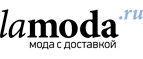 lamoda.ru
мода с доставкой